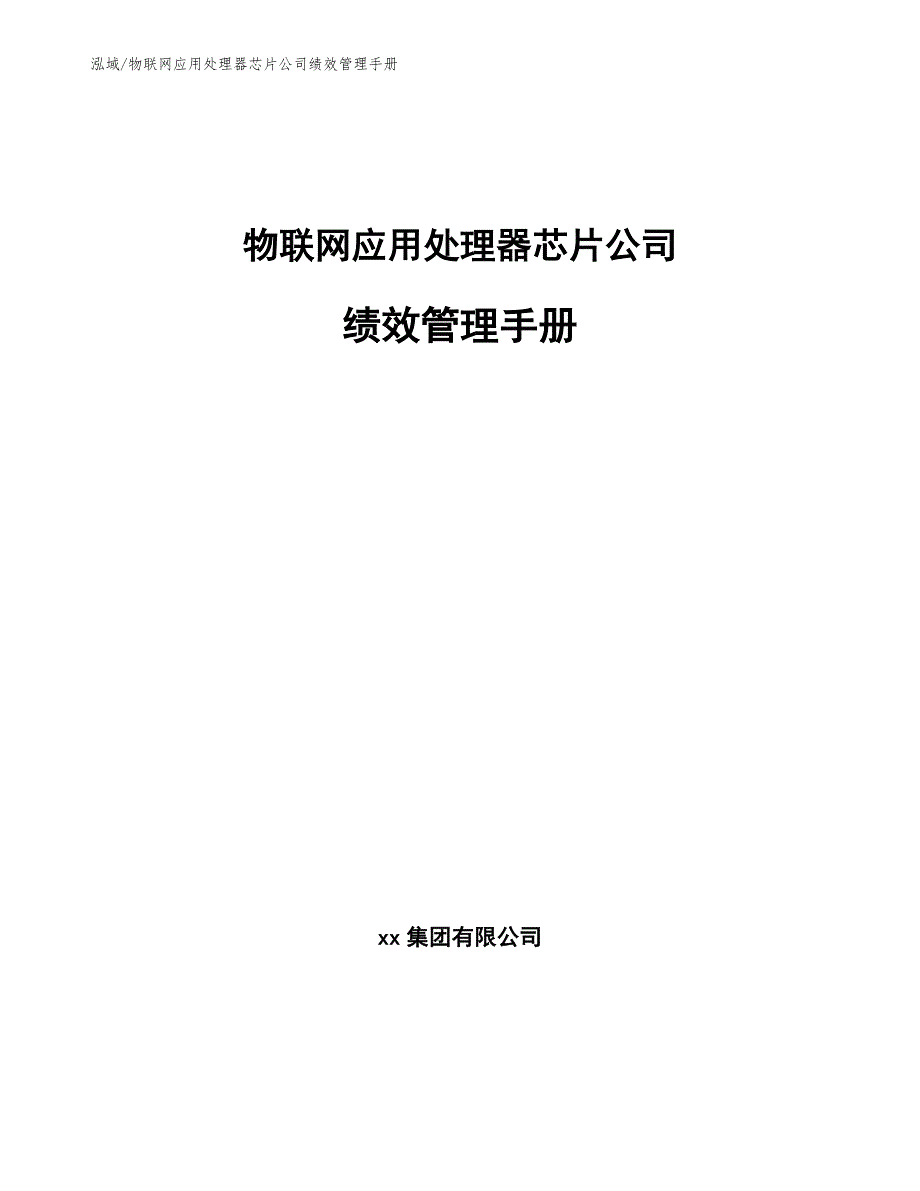 泓域/物联网应用处理器芯片公司绩效管理手册

物联网应用处理器芯片公司

绩效管理手册

xx 集团有限公司